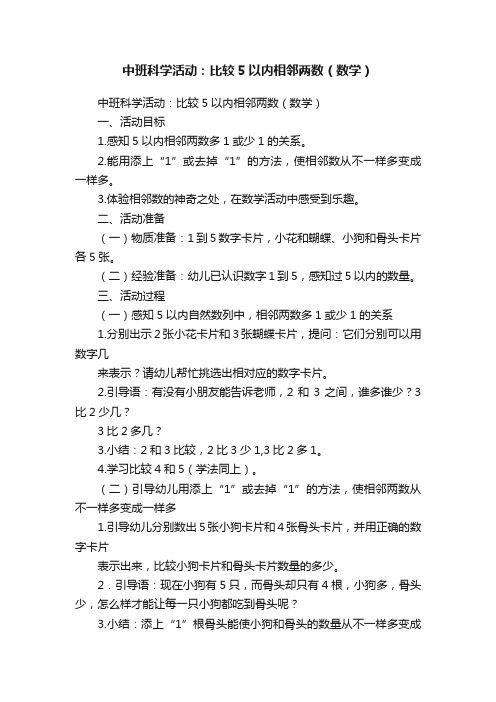 中班科学活动：比较 5 以内相邻两数（数学）

中班科学活动：比较 5 以内相邻两数（数学）

一、活动目标

1.感知 5 以内相邻两数多 1 或少 1 的关系。

2.能用添上“1”或去掉“1”的方法，使相邻数从不一样多变成一样多。

3.体验相邻数的神奇之处，在数学活动中感受到乐趣。

二、活动准备

（一）物质准备：1 到 5 数字卡片，小花和蝴蝶、小狗和骨头卡片各 5 张。

（二）经验准备：幼儿已认识数字 1 到 5，感知过 5 以内的数量。

三、活动过程

（一）感知 5 以内自然数列中，相邻两数多 1 或少 1 的关系

1.分别出示 2 张小花卡片和 3 张蝴蝶卡片，提问：它们分别可以用数字几

来表示？请幼儿帮忙挑选出相对应的数字卡片。

2.引导语：有没有小朋友能告诉老师，2 和 3 之间，谁多谁少？3 比 2 少几？

3 比 2 多几？

3.小结：2 和 3 比较，2 比 3 少 1,3 比 2 多 1。

4.学习比较 4 和 5（学法同上）。

（二）引导幼儿用添上“1”或去掉“1”的方法，使相邻两数从不一样多变成一样多

1.引导幼儿分别数出 5 张小狗卡片和 4 张骨头卡片，并用正确的数字卡片

表示出来，比较小狗卡片和骨头卡片数量的多少。

2．引导语：现在小狗有 5 只，而骨头却只有 4 根，小狗多，骨头少，怎么样才能让每一只小狗都吃到骨头呢？

3.小结：添上“1”根骨头能使小狗和骨头的数量从不一样多变成